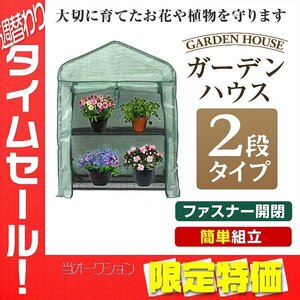 週替わり
タイムセール!

大切に育てたお花や植物を守ります

GARDEN HOUSE

ガーデンハウス

2段タイプ

ファスナー開閉

簡単組立

当オークション

限定特価